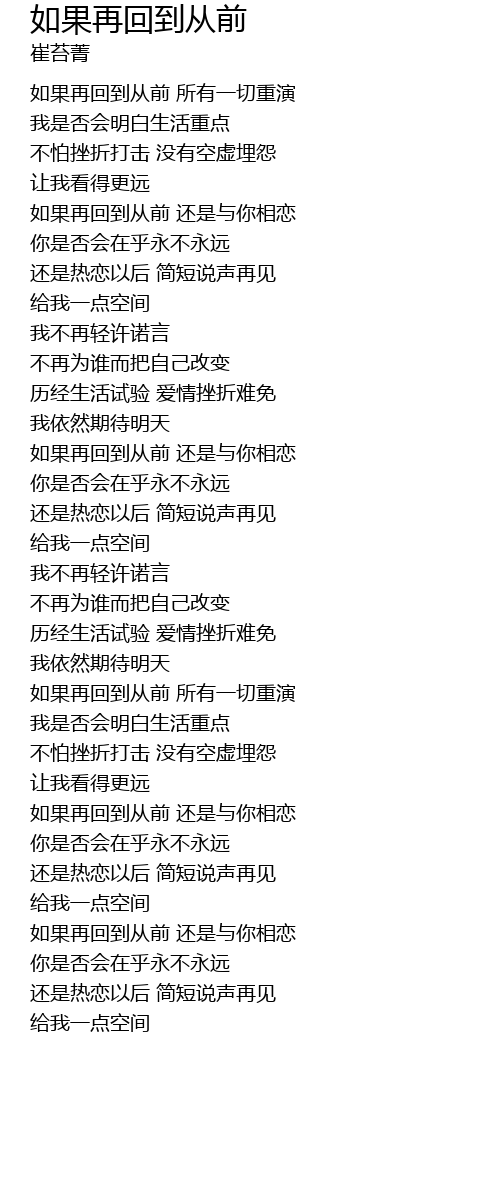 如果再回到从前
崔苔菁

如果再回到从前 所有一切重演
我是否会明白生活重点
不怕挫折打击 没有空虚埋怨
让我看得更远
如果再回到从前 还是与你相恋
你是否会在乎永不永远
还是热恋以后 简短说声再见
给我一点空间
我不再轻许诺言
不再为谁而把自己改变
历经生活试验 爱情挫折难免
我依然期待明天
如果再回到从前 还是与你相恋
你是否会在乎永不永远
还是热恋以后 简短说声再见
给我一点空间
我不再轻许诺言
不再为谁而把自己改变
历经生活试验 爱情挫折难免
我依然期待明天
如果再回到从前 所有一切重演
我是否会明白生活重点
不怕挫折打击 没有空虚埋怨
让我看得更远
如果再回到从前 还是与你相恋
你是否会在乎永不永远
还是热恋以后 简短说声再见
给我一点空间
如果再回到从前 还是与你相恋
你是否会在乎永不永远
还是热恋以后 简短说声再见
给我一点空间